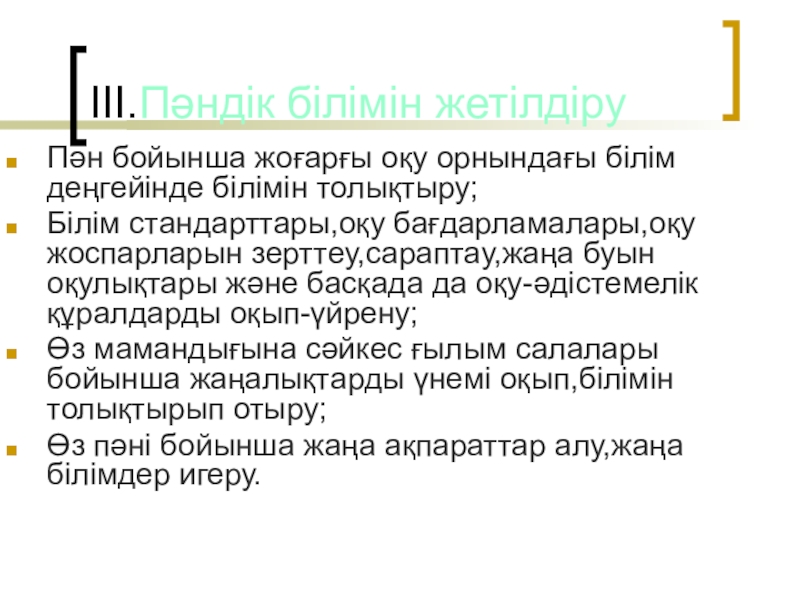 III.Пәндік білімін жетілдіру

• Пән бойынша жоғарғы оқу орнындағы білім деңгейінде білімін толықтыру;
• Білім стандарттары,оқу бағдарламалары,оқу жоспарларын зерттеу,сараптау,жаңа буын оқулықтары және басқада да оқу-әдістемелік құралдарды оқып-үйрену;
• Өз мамандығына сәйкес ғылым салалары бойынша жаңалықтарды үнемі оқып,білімін толықтырып отыру;
• Өз пәні бойынша жаңа ақпараттар алу,жаңа білімдер игеру.